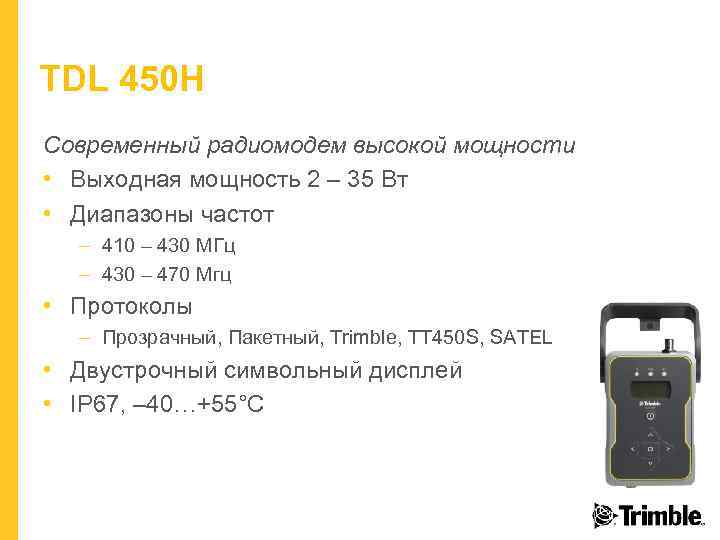 TDL 450H

Современный радиомодем высокой мощности

• Выходная мощность 2 – 35 Вт
• Диапазоны частот
  – 410 – 430 МГц
  – 430 – 470 Мгц
• Протоколы
  – Прозрачный, Пакетный, Trimble, TT450S, SATEL
• Двустрочный символьный дисплей
• IP67, –40…+55°C

Trimble

Trimble.